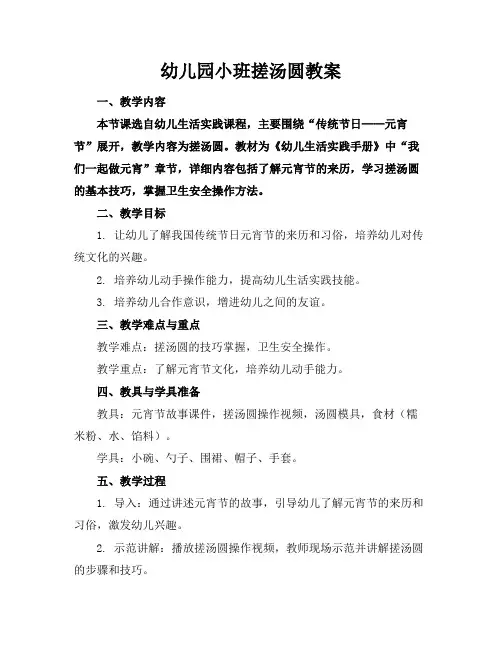 幼儿园小班搓汤圆教案

一、教学内容

本节课选自幼儿生活实践课程，主要围绕“传统节日——元宵节”展开，教学内容为搓汤圆。教材为《幼儿生活实践手册》中“我们一起做元宵”章节，详细内容包括了解元宵节的来历，学习搓汤圆的基本技巧，掌握卫生安全操作方法。

二、教学目标

1. 让幼儿了解我国传统节日元宵节的来历和习俗，培养幼儿对传统文化的兴趣。

2. 培养幼儿动手操作能力，提高幼儿生活实践技能。

3. 培养幼儿合作意识，增进幼儿之间的友谊。

三、教学难点与重点

教学难点：搓汤圆的技巧掌握，卫生安全操作。

教学重点：了解元宵节文化，培养幼儿动手能力。

四、教具与学具准备

教具：元宵节故事课件，搓汤圆操作视频，汤圆模具，食材（糯米粉、水、馅料）。

学具：小碗、勺子、围裙、帽子、手套。

五、教学过程

1. 导入：通过讲述元宵节的故事，引导幼儿了解元宵节的来历和习俗，激发幼儿兴趣。

2. 示范讲解：播放搓汤圆操作视频，教师现场示范并讲解搓汤圆的步骤和技巧。